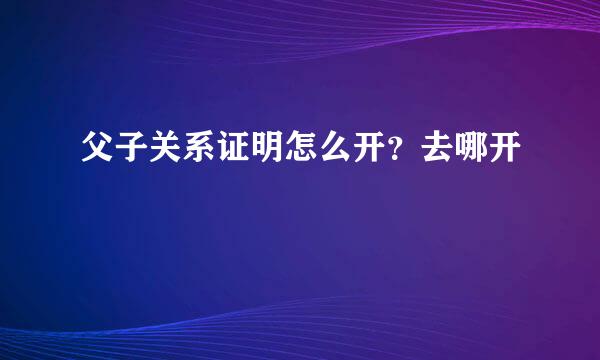 父子关系证明怎么开？去哪开